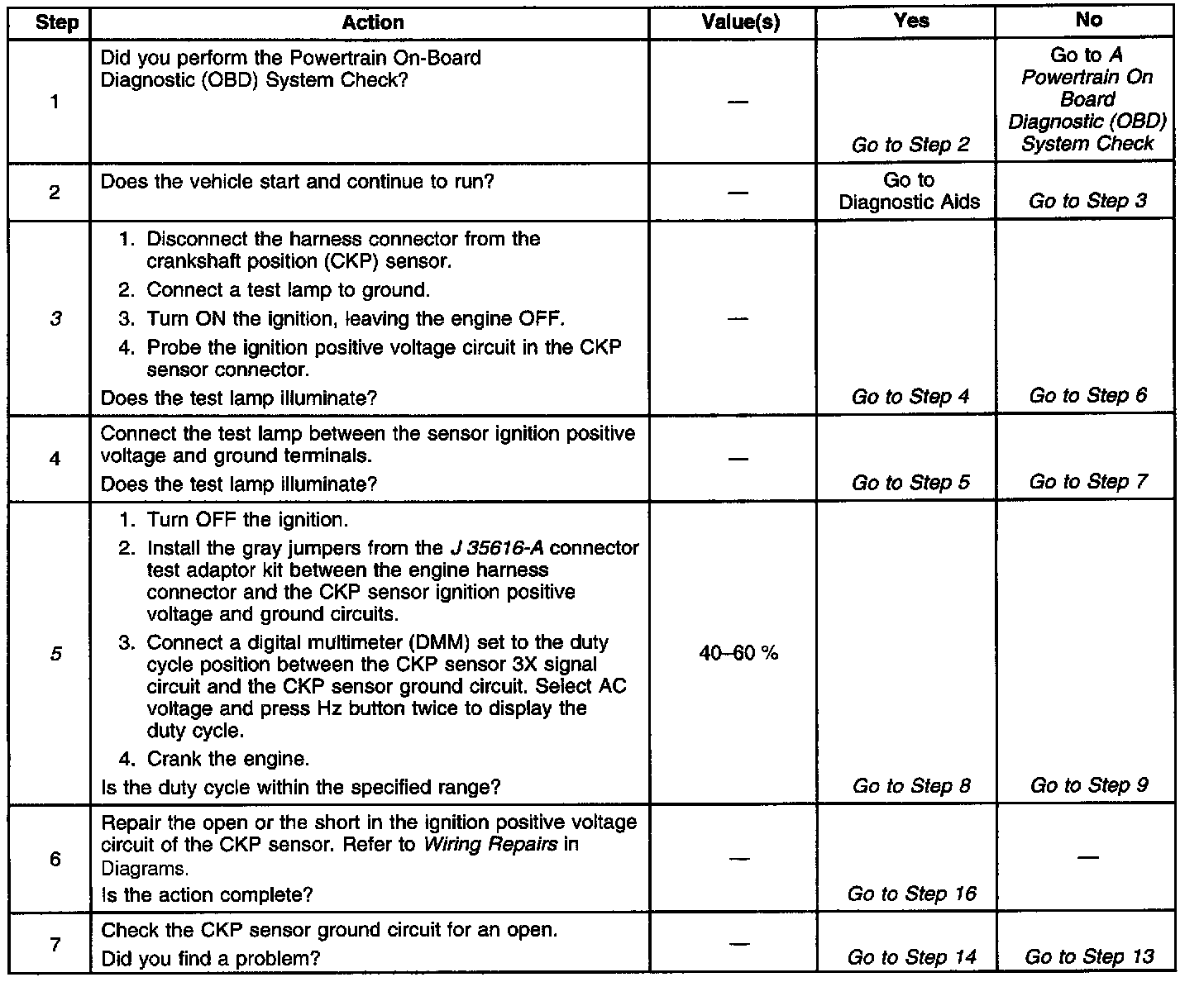 | Step | Action | Value(s) | Yes | No |
|---|---|---|---|---|
| 1 | Did you perform the Powertrain On-Board Diagnostic (OBD) System Check? | — | Go to Step 2 | Go to A Powertrain On Board Diagnostic (OBD) System Check |
| 2 | Does the vehicle start and continue to run? | — | Go to Diagnostic Aids | Go to Step 3 |
| 3 | 1. Disconnect the harness connector from the crankshaft position (CKP) sensor. 2. Connect a test lamp to ground. 3. Turn ON the ignition, leaving the engine OFF. 4. Probe the ignition positive voltage circuit in the CKP sensor connector. Does the test lamp illuminate? | — | Go to Step 4 | Go to Step 6 |
| 4 | Connect the test lamp between the sensor ignition positive voltage and ground terminals. Does the test lamp illuminate? | — | Go to Step 5 | Go to Step 7 |
| 5 | 1. Turn OFF the ignition. 2. Install the gray jumpers from the J 35616-A connector test adaptor kit between the engine harness connector and the CKP sensor ignition positive voltage and ground circuits. 3. Connect a digital multimeter (DMM) set to the duty cycle position between the CKP sensor 3X signal circuit and the CKP sensor ground circuit. Select AC voltage and press Hz button twice to display the duty cycle. 4. Crank the engine. Is the duty cycle within the specified range? | 40–60 % | Go to Step 8 | Go to Step 9 |
| 6 | Repair the open or the short in the ignition positive voltage circuit of the CKP sensor. Refer to Wiring Repairs in Diagrams. Is the action complete? | — | Go to Step 16 | — |
| 7 | Check the CKP sensor ground circuit for an open. Did you find a problem? | — | Go to Step 14 | Go to Step 13 |